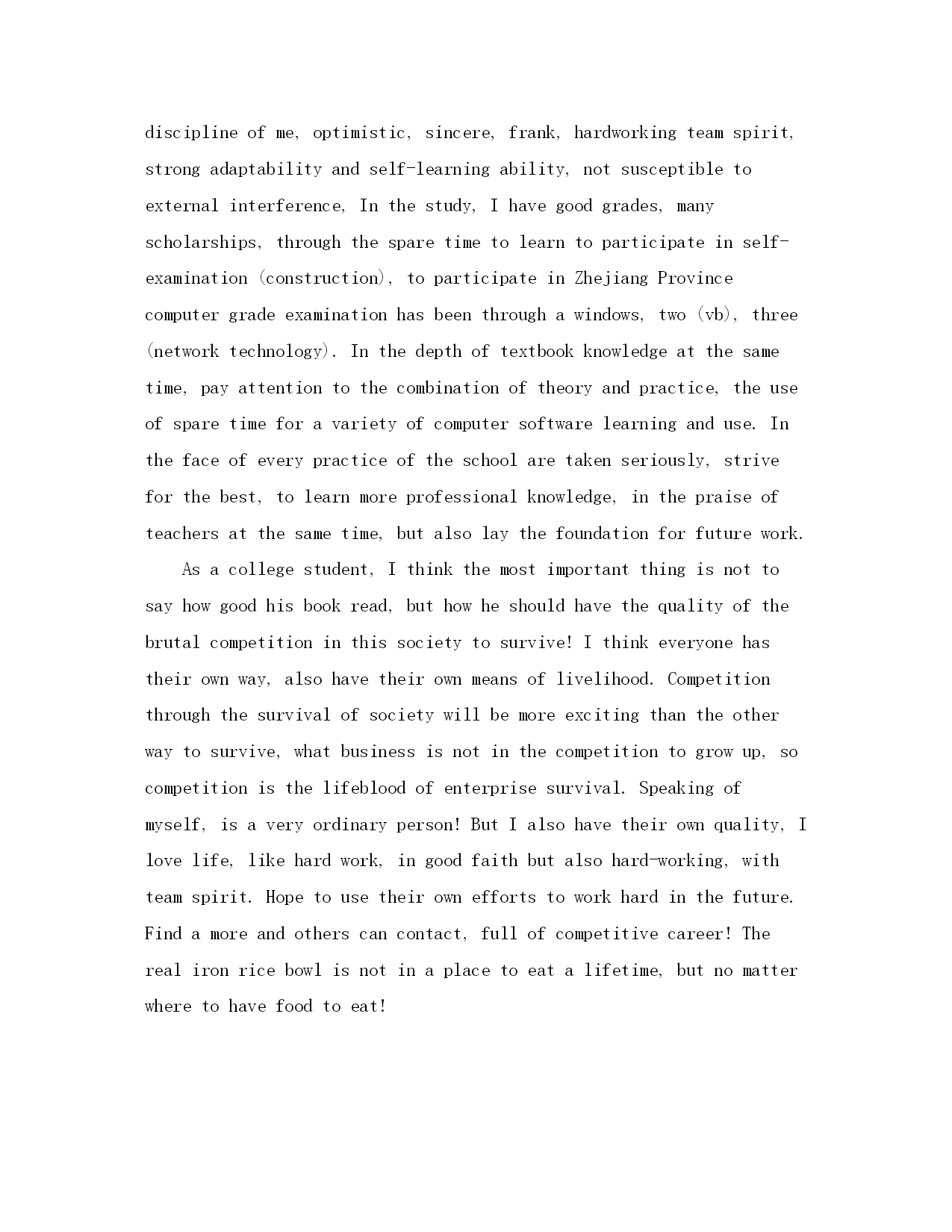 discipline of me, optimistic, sincere, frank, hardworking team spirit, strong adaptability and self-learning ability, not susceptible to external interference, In the study, I have good grades, many scholarships, through the spare time to learn to participate in self-examination (construction), to participate in Zhejiang Province computer grade examination has been through a windows, two (vb), three (network technology). In the depth of textbook knowledge at the same time, pay attention to the combination of theory and practice, the use of spare time for a variety of computer software learning and use. In the face of every practice of the school are taken seriously, strive for the best, to learn more professional knowledge, in the praise of teachers at the same time, but also lay the foundation for future work.

As a college student, I think the most important thing is not to say how good his book read, but how he should have the quality of the brutal competition in this society to survive! I think everyone has their own way, also have their own means of livelihood. Competition through the survival of society will be more exciting than the other way to survive, what business is not in the competition to grow up, so competition is the lifeblood of enterprise survival. Speaking of myself, is a very ordinary person! But I also have their own quality, I love life, like hard work, in good faith but also hard-working, with team spirit. Hope to use their own efforts to work hard in the future. Find a more and others can contact, full of competitive career! The real iron rice bowl is not in a place to eat a lifetime, but no matter where to have food to eat!